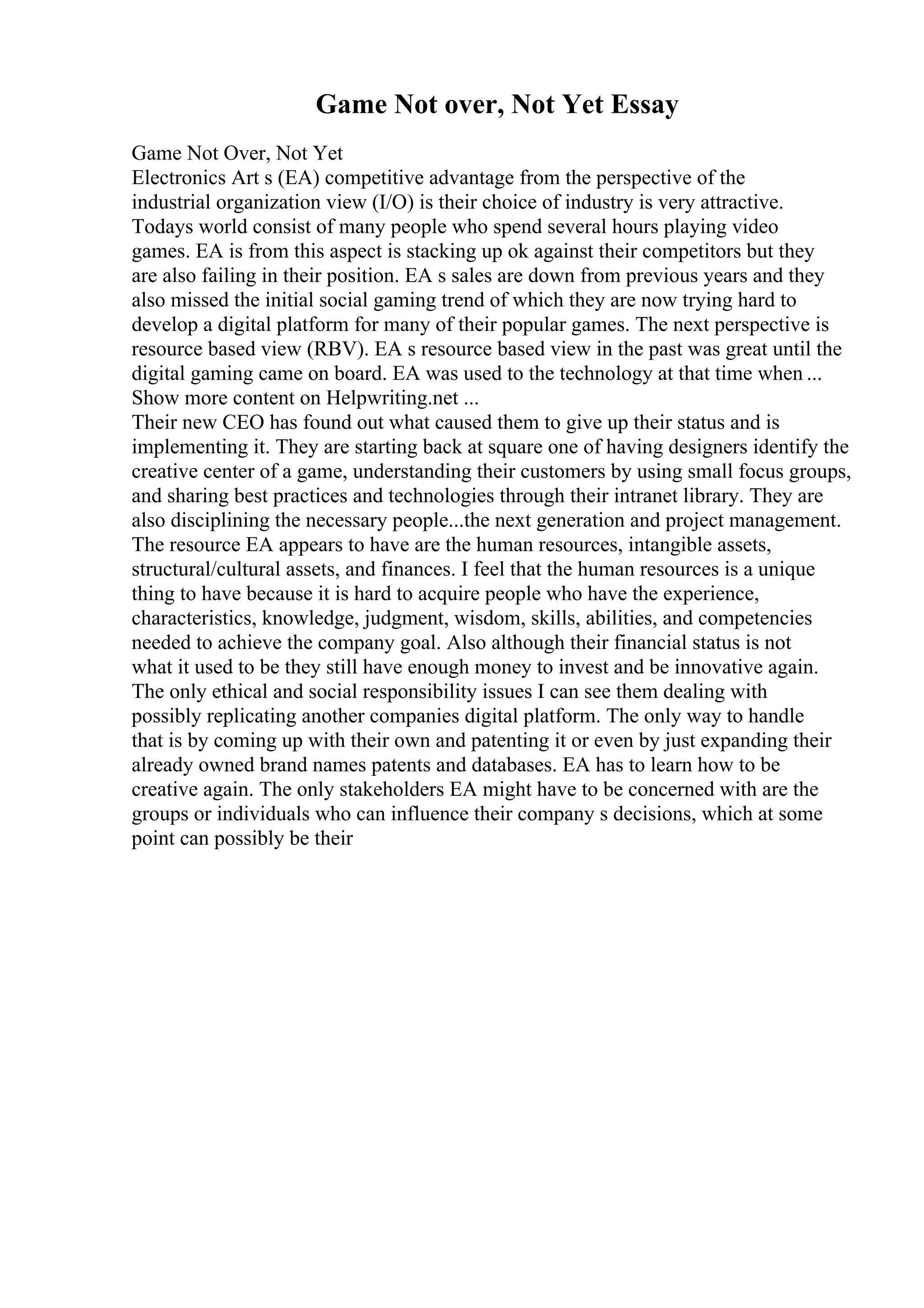 Game Not over, Not Yet Essay

Game Not Over, Not Yet
Electronics Art s (EA) competitive advantage from the perspective of the industrial organization view (I/O) is their choice of industry is very attractive. Todays world consist of many people who spend several hours playing video games. EA is from this aspect is stacking up ok against their competitors but they are also failing in their position. EA s sales are down from previous years and they also missed the initial social gaming trend of which they are now trying hard to develop a digital platform for many of their popular games. The next perspective is resource based view (RBV). EA s resource based view in the past was great until the digital gaming came on board. EA was used to the technology at that time when ...
Show more content on Helpwriting.net ...
Their new CEO has found out what caused them to give up their status and is implementing it. They are starting back at square one of having designers identify the creative center of a game, understanding their customers by using small focus groups, and sharing best practices and technologies through their intranet library. They are also disciplining the necessary people...the next generation and project management. The resource EA appears to have are the human resources, intangible assets, structural/cultural assets, and finances. I feel that the human resources is a unique thing to have because it is hard to acquire people who have the experience, characteristics, knowledge, judgment, wisdom, skills, abilities, and competencies needed to achieve the company goal. Also although their financial status is not what it used to be they still have enough money to invest and be innovative again. The only ethical and social responsibility issues I can see them dealing with possibly replicating another companies digital platform. The only way to handle that is by coming up with their own and patenting it or even by just expanding their already owned brand names patents and databases. EA has to learn how to be creative again. The only stakeholders EA might have to be concerned with are the groups or individuals who can influence their company s decisions, which at some point can possibly be their